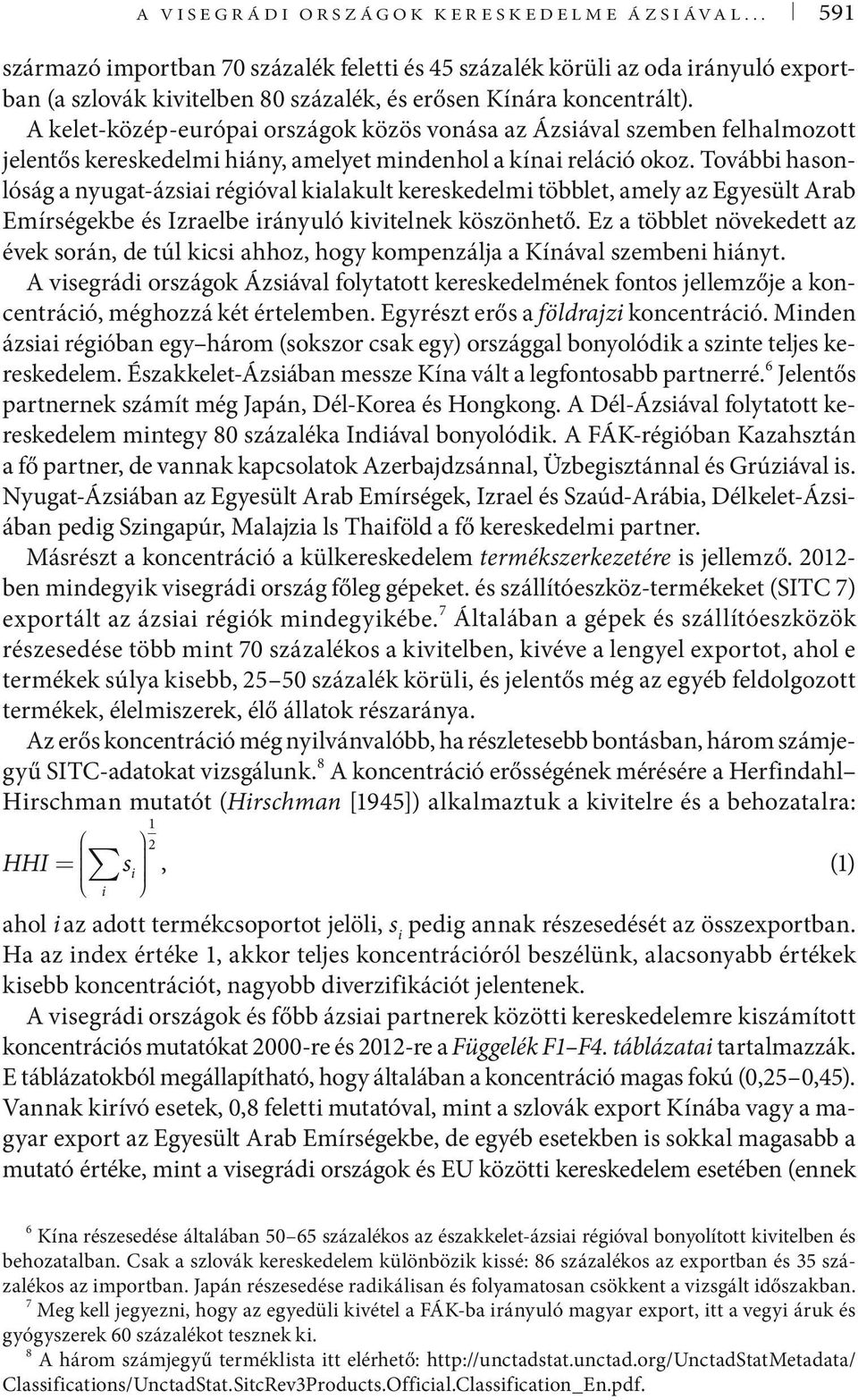 A VISEGRÁDI ORSZÁGOK KERESKEDELME ÁZSIÁVAL... 591

származó importban 70 százalék feletti és 45 százalék körüli az oda irányuló exportban (a szlovák kivitelben 80 százalék, és erősen Kínára koncentrált). A kelet-közép-európai országok közös vonása az Ázsiával szemben felhalmozott jelentős kereskedelmi hiány, amelyet mindenhol a kínai reláció okoz. További hasonlóság a nyugat-ázsiai régióval kialakult kereskedelmi többlet, amely az Egyesült Arab Emírségekbe és Izraelbe irányuló kivitelnek köszönhető. Ez a többlet növekedett az évek során, de túl kicsi ahhoz, hogy kompenzálja a Kínával szembeni hiányt.

A visegrádi országok Ázsiával folytatott kereskedelmének fontos jellemzője a koncentráció, méghozzá két értelemben. Egyrészt erős a földrajzi koncentráció. Minden ázsiai régióban egy–három (sokszor csak egy) országgal bonyolódik a szinte teljes kereskedelem. Északkelet-Ázsiában messze Kína vált a legfontosabb partnerré.$^6$ Jelentős partnernek számít még Japán, Dél-Korea és Hongkong. A Dél-Ázsiával folytatott kereskedelem mintegy 80 százaléka Indiával bonyolódik. A FÁK-régióban Kazahsztán a fő partner, de vannak kapcsolatok Azerbajdzsánnal, Üzbegisztánnal és Grúziával is. Nyugat-Ázsiában az Egyesült Arab Emírségek, Izrael és Szaúd-Arábia, Délkelet-Ázsiában pedig Szingapúr, Malajzia ls Thaiföld a fő kereskedelmi partner.

Másrészt a koncentráció a külkereskedelem termékszerkezetére is jellemző. 2012-ben mindegyik visegrádi ország főleg gépeket. és szállítóeszköz-termékeket (SITC 7) exportált az ázsiai régiók mindegyikébe.$^7$ Általában a gépek és szállítóeszközök részesedése több mint 70 százalékos a kivitelben, kivéve a lengyel exportot, ahol e termékek súlya kisebb, 25–50 százalék körüli, és jelentős még az egyéb feldolgozott termékek, élelmiszerek, élő állatok részaránya.

Az erős koncentráció még nyilvánvalóbb, ha részletesebb bontásban, három számjegyű SITC-adatokat vizsgálunk.$^8$ A koncentráció erősségének mérésére a Herfindahl–Hirschman mutatót (Hirschman [1945]) alkalmaztuk a kivitelre és a behozatalra:

$HHI = \left( \sum_i s_i \right)^{\frac{1}{2}}$, (1)

ahol $i$ az adott termékcsoportot jelöli, $s_i$ pedig annak részesedését az összexportban. Ha az index értéke 1, akkor teljes koncentrációról beszélünk, alacsonyabb értékek kisebb koncentrációt, nagyobb diverzifikációt jelentenek.

A visegrádi országok és főbb ázsiai partnerek közötti kereskedelemre kiszámított koncentrációs mutatókat 2000-re és 2012-re a Függelék F1–F4. táblázatai tartalmazzák. E táblázatokból megállapítható, hogy általában a koncentráció magas fokú (0,25–0,45). Vannak kirívó esetek, 0,8 feletti mutatóval, mint a szlovák export Kínába vagy a magyar export az Egyesült Arab Emírségekbe, de egyéb esetekben is sokkal magasabb a mutató értéke, mint a visegrádi országok és EU közötti kereskedelem esetében (ennek

$^6$ Kína részesedése általában 50–65 százalékos az északkelet-ázsiai régióval bonyolított kivitelben és behozatalban. Csak a szlovák kereskedelem különbözik kissé: 86 százalékos az exportban és 35 százalékos az importban. Japán részesedése radikálisan és folyamatosan csökkent a vizsgált időszakban.

$^7$ Meg kell jegyezni, hogy az egyedüli kivétel a FÁK-ba irányuló magyar export, itt a vegyi áruk és gyógyszerek 60 százalékot tesznek ki.

$^8$ A három számjegyű terméklista itt elérhető: http://unctadstat.unctad.org/UnctadStatMetadata/Classifications/UnctadStat.SitcRev3Products.Official.Classification_En.pdf.